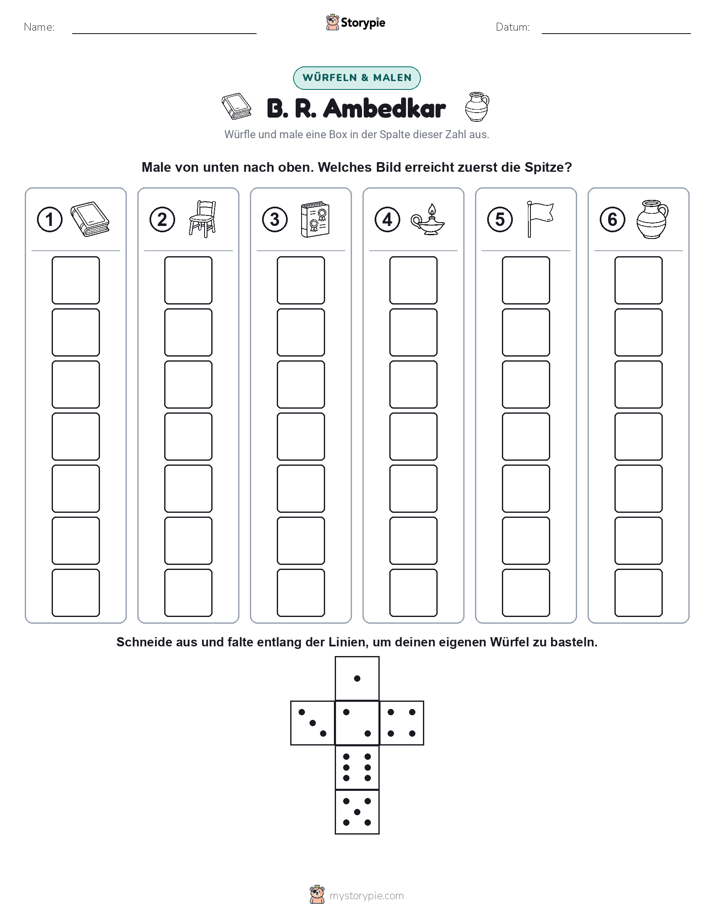 Name: ____ Storypie Datum: ____

WÜRFELN & MALEN

B. R. Ambedkar

Würfle und male eine Box in der Spalte dieser Zahl aus.

Male von unten nach oben. Welches Bild erreicht zuerst die Spitze?

1 2 3 4 5 6

Schneide aus und falte entlang der Linien, um deinen eigenen Würfel zu basteln.

mystorypie.com